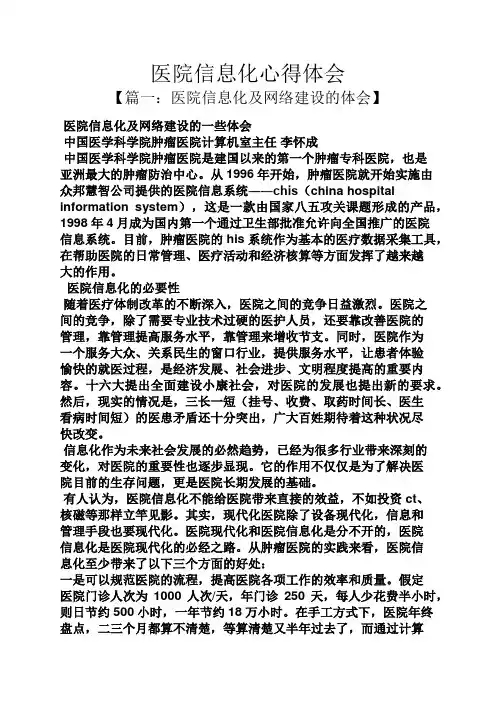 医院信息化心得体会

【篇一：医院信息化及网络建设的体会】

医院信息化及网络建设的一些体会

中国医学科学院肿瘤医院计算机室主任 李怀成

中国医学科学院肿瘤医院是建国以来的第一个肿瘤专科医院，也是亚洲最大的肿瘤防治中心。从 1996 年开始，肿瘤医院就开始实施由众邦慧智公司提供的医院信息系统——chis（china hospital information system），这是一款由国家八五攻关课题形成的产品，1998 年 4 月成为国内第一个通过卫生部批准允许向全国推广的医院信息系统。目前，肿瘤医院的 his 系统作为基本的医疗数据采集工具，在帮助医院的日常管理、医疗活动和经济核算等方面发挥了越来越大的作用。

医院信息化的必要性

随着医疗体制改革的不断深入，医院之间的竞争日益激烈。医院之间的竞争，除了需要专业技术过硬的医护人员，还要靠改善医院的管理，靠管理提高服务水平，靠管理来增收节支。同时，医院作为一个服务大众、关系民生的窗口行业，提供服务水平，让患者体验愉快的就医过程，是经济发展、社会进步、文明程度提高的重要内容。十六大提出全面建设小康社会，对医院的发展也提出新的要求。然后，现实的情况是，三长一短（挂号、收费、取药时间长、医生看病时间短）的医患矛盾还十分突出，广大百姓期待着这种状况尽快改变。

信息化作为未来社会发展的必然趋势，已经为很多行业带来深刻的变化，对医院的重要性也逐步显现。它的作用不仅仅是为了解决医院目前的生存问题，更是医院长期发展的基础。

有人认为，医院信息化不能给医院带来直接的效益，不如投资 ct、核磁等那样立竿见影。其实，现代化医院除了设备现代化，信息和管理手段也要现代化。医院现代化和医院信息化是分不开的，医院信息化是医院现代化的必经之路。从肿瘤医院的实践来看，医院信息化至少带来了以下三个方面的好处：

一是可以规范医院的流程，提高医院各项工作的效率和质量。假定医院门诊人次为 1000 人次/天，年门诊 250 天，每人少花费半小时，则日节约 500 小时，一年节约 18 万小时。在手工方式下，医院年终盘点，二三个月都算不清楚，等算清楚又半年过去了，而通过计算